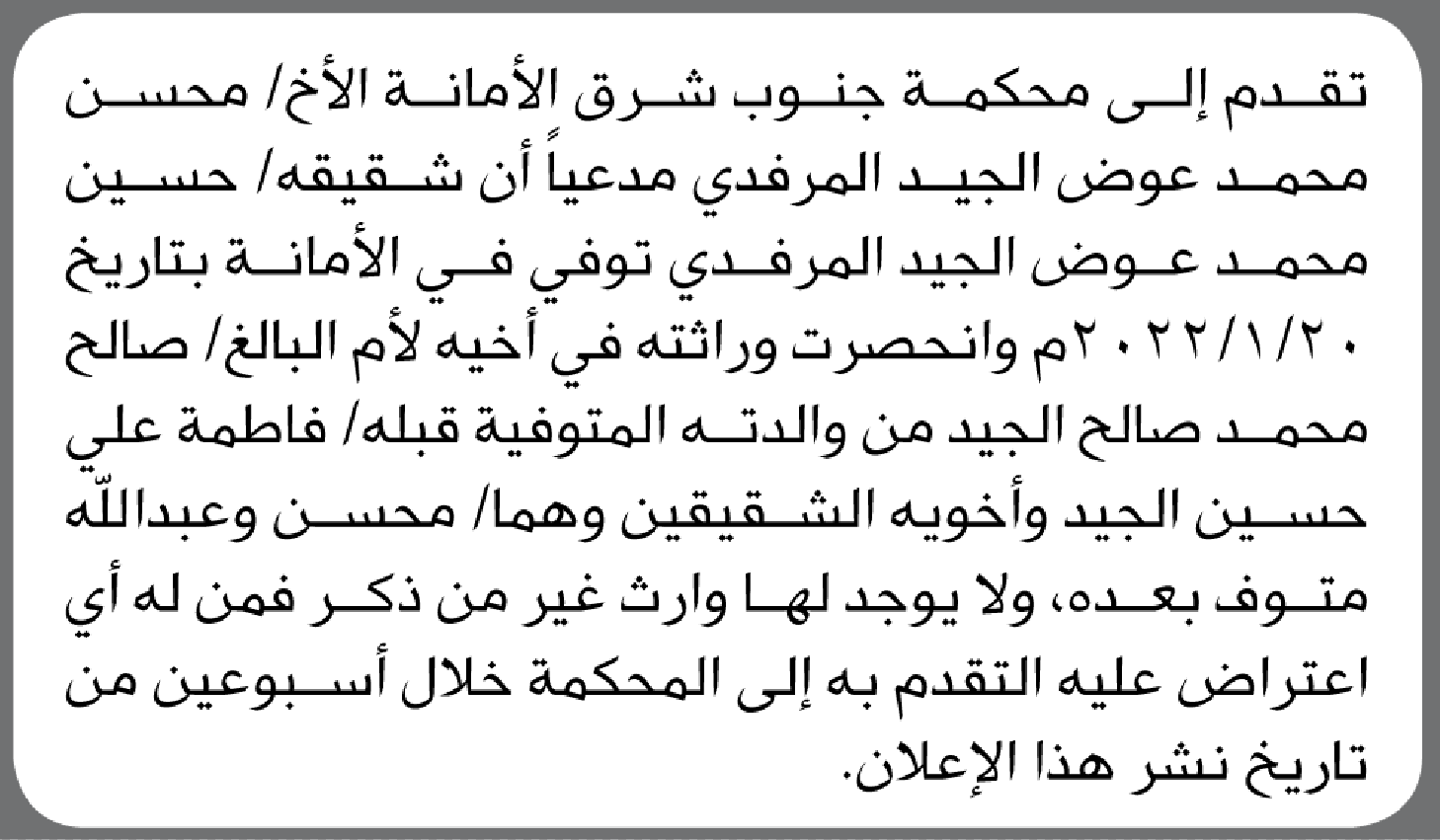 تقدم إلى محكمة جنوب شرق الأمانة الأخ/ محسن محمد عوض الجيد المرفدي مدعياً أن شقيقه/ حسين محمد عوض الجيد المرفدي توفي في الأمانة بتاريخ ٢٠٢٢/١/٢٠م وانحصرت وراثته في أخيه لأم البالغ/ صالح محمد صالح الجيد من والدته المتوفية قبله/ فاطمة علي حسين الجيد وأخويه الشقيقين وهما/ محسن وعبدالله متوف بعده، ولا يوجد لها وارث غير من ذكر فمن له أي اعتراض عليه التقدم به إلى المحكمة خلال أسبوعين من تاريخ نشر هذا الإعلان.